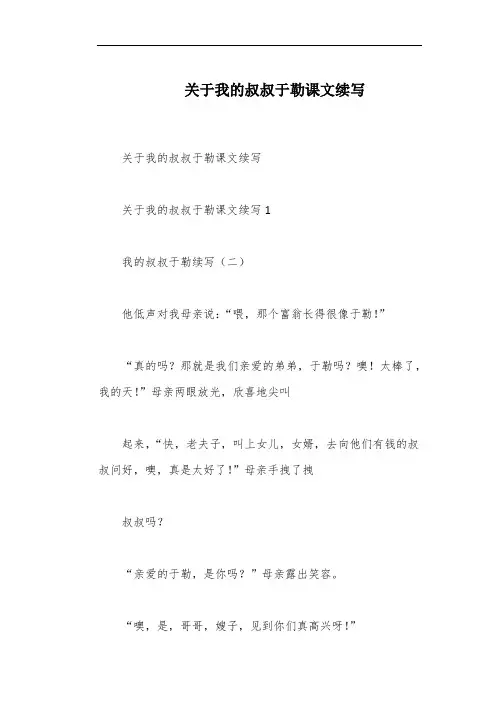 关于我的叔叔于勒课文续写

关于我的叔叔于勒课文续写

关于我的叔叔于勒课文续写 1

我的叔叔于勒续写（二）

他低声对我母亲说：“喂，那个富翁长得很像于勒！”

“真的吗？那就是我们亲爱的弟弟，于勒吗？噢！太棒了，我的天！”母亲两眼放光，欣喜地尖叫

起来，“快，老夫子，叫上女儿，女婿，去向他们有钱的叔叔问好，噢，真是太好了！”母亲手拽了拽

叔叔吗？

“亲爱的于勒，是你吗？”母亲露出笑容。

“噢，是，哥哥，嫂子，见到你们真高兴呀！”